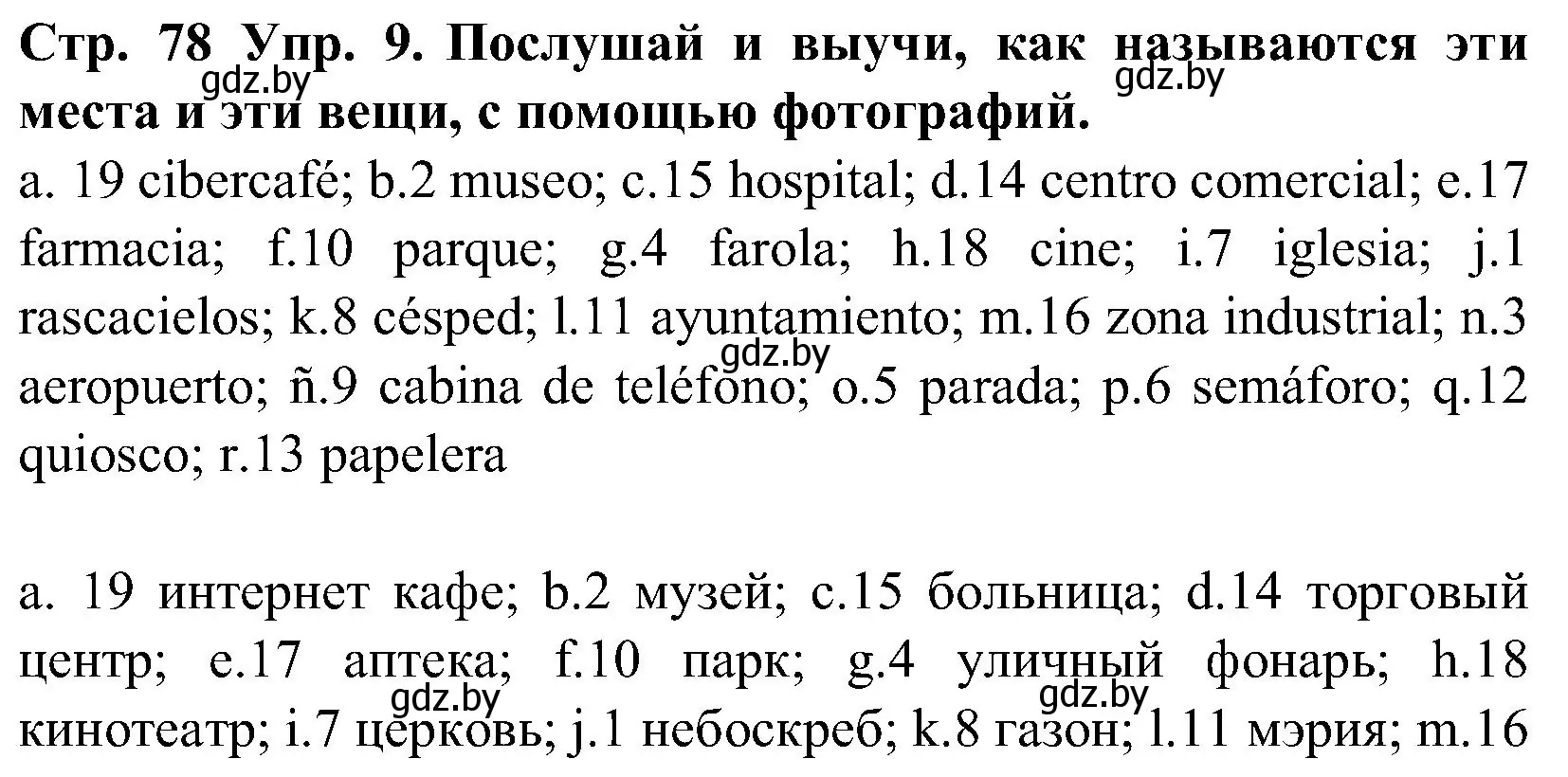 Стр. 78 Упр. 9. Послушай и выучи, как называются эти места и эти вещи, с помощью фотографий.

gdz.by gdz.by

a. 19 cibercafé; b.2 museo; c.15 hospital; d.14 centro comercial; e.17 farmacia; f.10 parque; g.4 farola; h.18 cine; i.7 iglesia; j.1 rascacielos; k.8 césped; l.11 ayuntamiento; m.16 zona industrial; n.3 aeropuerto; ñ.9 cabina de teléfono; o.5 parada; p.6 semáforo; q.12 quiosco; r.13 papelera

gdz.by

a. 19 интернет кафе; b.2 музей; c.15 больница; d.14 торговый центр; e.17 аптека; f.10 парк; g.4 уличный фонарь; h.18 кинотеатр; i.7 церковь; j.1 небоскреб; k.8 газон; l.11 мэрия; m.16

gdz.by gdz.by